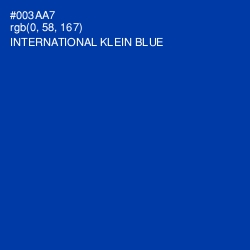 #003AA7
rgb(0, 58, 167)
INTERNATIONAL KLEIN BLUE